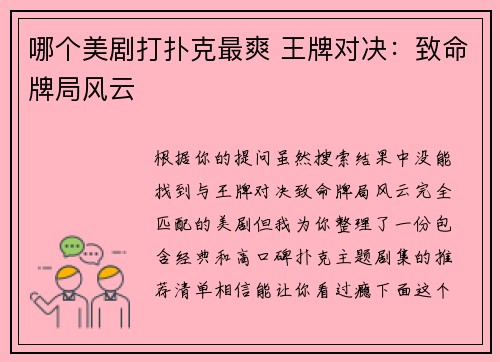 哪个美剧打扑克最爽 王牌对决：致命牌局风云

根据你的提问虽然搜索结果中没能找到与王牌对决致命牌局风云完全匹配的美剧但我为你整理了一份包含经典和高口碑扑克主题剧集的推荐清单相信能让你看过瘾下面这个